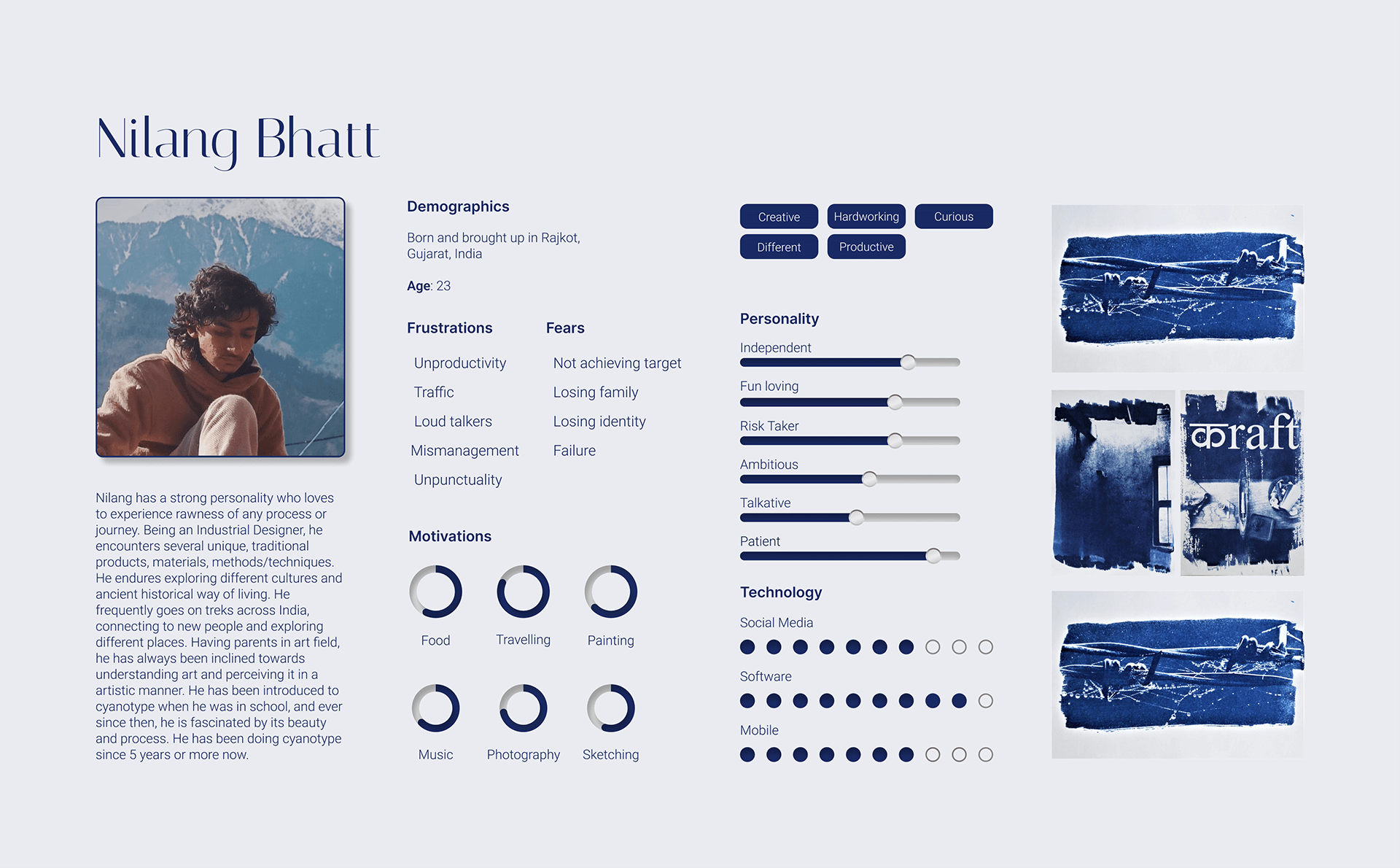 Nilang Bhatt

Nilang has a strong personality who loves to experience rawness of any process or journey. Being an Industrial Designer, he encounters several unique, traditional products, materials, methods/techniques. He endures exploring different cultures and ancient historical way of living. He frequently goes on treks across India, connecting to new people and exploring different places. Having parents in art field, he has always been inclined towards understanding art and perceiving it in a artistic manner. He has been introduced to cyanotype when he was in school, and ever since then, he is fascinated by its beauty and process. He has been doing cyanotype since 5 years or more now.

Demographics

Born and brought up in Rajkot, Gujarat, India

Age: 23

Frustrations

Unproductivity

Traffic

Loud talkers

Mismanagement

Unpunctuality

Fears

Not achieving target

Losing family

Losing identity

Failure

Motivations

Food

Travelling

Painting

Music

Photography

Sketching

Creative

Hardworking

Curious

Different

Productive

Personality

Independent

Fun loving

Risk Taker

Ambitious

Talkative

Patient

Technology

Social Media

Software

Mobile

क्raft